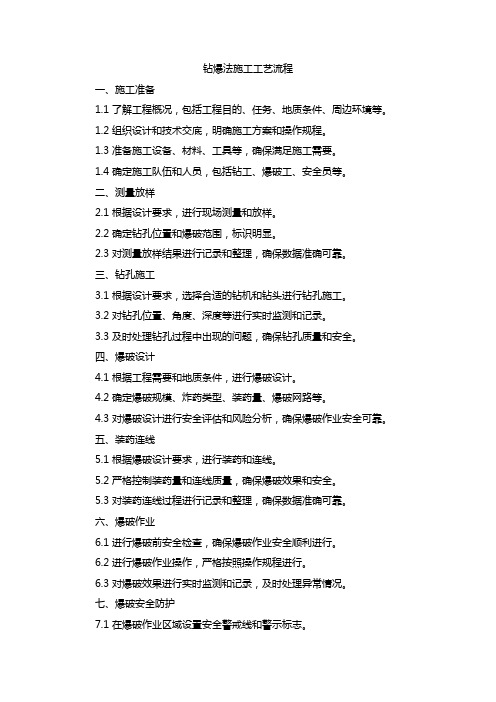 钻爆法施工工艺流程

一、施工准备

1.1 了解工程概况，包括工程目的、任务、地质条件、周边环境等。

1.2 组织设计和技术交底，明确施工方案和操作规程。

1.3 准备施工设备、材料、工具等，确保满足施工需要。

1.4 确定施工队伍和人员，包括钻工、爆破工、安全员等。

二、测量放样

2.1 根据设计要求，进行现场测量和放样。

2.2 确定钻孔位置和爆破范围，标识明显。

2.3 对测量放样结果进行记录和整理，确保数据准确可靠。

三、钻孔施工

3.1 根据设计要求，选择合适的钻机和钻头进行钻孔施工。

3.2 对钻孔位置、角度、深度等进行实时监测和记录。

3.3 及时处理钻孔过程中出现的问题，确保钻孔质量和安全。

四、爆破设计

4.1 根据工程需要和地质条件，进行爆破设计。

4.2 确定爆破规模、炸药类型、装药量、爆破网路等。

4.3 对爆破设计进行安全评估和风险分析，确保爆破作业安全可靠。

五、装药连线

5.1 根据爆破设计要求，进行装药和连线。

5.2 严格控制装药量和连线质量，确保爆破效果和安全。

5.3 对装药连线过程进行记录和整理，确保数据准确可靠。

六、爆破作业

6.1 进行爆破前安全检查，确保爆破作业安全顺利进行。

6.2 进行爆破作业操作，严格按照操作规程进行。

6.3 对爆破效果进行实时监测和记录，及时处理异常情况。

七、爆破安全防护

7.1 在爆破作业区域设置安全警戒线和警示标志。